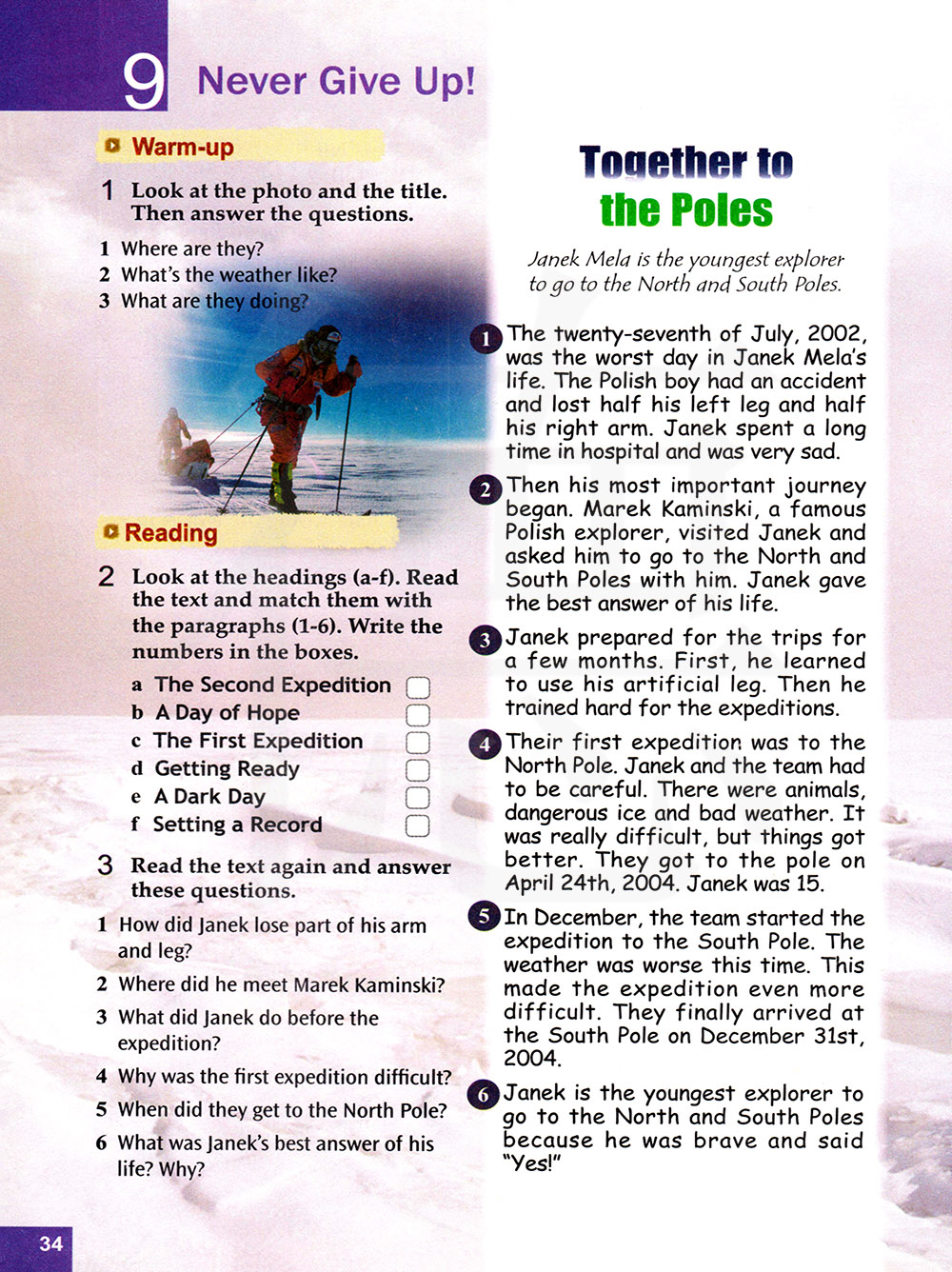 9 Never Give Up!

Warm-up

1 Look at the photo and the title. Then answer the questions.

1 Where are they?
2 What's the weather like?
3 What are they doing?

Reading

2 Look at the headings (a-f). Read the text and match them with the paragraphs (1-6). Write the numbers in the boxes.

a The Second Expedition
b A Day of Hope
c The First Expedition
d Getting Ready
e A Dark Day
f Setting a Record

3 Read the text again and answer these questions.

1 How did Janek lose part of his arm and leg?
2 Where did he meet Marek Kaminski?
3 What did Janek do before the expedition?
4 Why was the first expedition difficult?
5 When did they get to the North Pole?
6 What was Janek's best answer of his life? Why?

34

Together to the Poles

Janek Mela is the youngest explorer to go to the North and South Poles.

1 The twenty-seventh of July, 2002, was the worst day in Janek Mela's life. The Polish boy had an accident and lost half his left leg and half his right arm. Janek spent a long time in hospital and was very sad.

2 Then his most important journey began. Marek Kaminski, a famous Polish explorer, visited Janek and asked him to go to the North and South Poles with him. Janek gave the best answer of his life.

3 Janek prepared for the trips for a few months. First, he learned to use his artificial leg. Then he trained hard for the expeditions.

4 Their first expedition was to the North Pole. Janek and the team had to be careful. There were animals, dangerous ice and bad weather. It was really difficult, but things got better. They got to the pole on April 24th, 2004. Janek was 15.

5 In December, the team started the expedition to the South Pole. The weather was worse this time. This made the expedition even more difficult. They finally arrived at the South Pole on December 31st, 2004.

6 Janek is the youngest explorer to go to the North and South Poles because he was brave and said "Yes!"